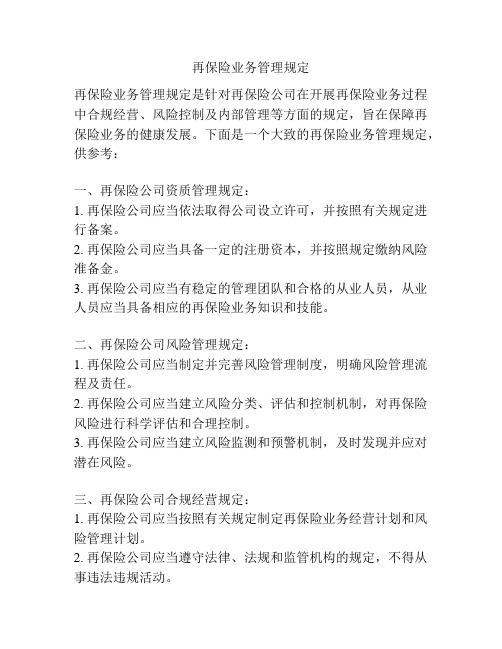 再保险业务管理规定

再保险业务管理规定是针对再保险公司在开展再保险业务过程中合规经营、风险控制及内部管理等方面的规定，旨在保障再保险业务的健康发展。下面是一个大致的再保险业务管理规定，供参考：

一、再保险公司资质管理规定：
1. 再保险公司应当依法取得公司设立许可，并按照有关规定进行备案。
2. 再保险公司应当具备一定的注册资本，并按照规定缴纳风险准备金。
3. 再保险公司应当有稳定的管理团队和合格的从业人员，从业人员应当具备相应的再保险业务知识和技能。

二、再保险公司风险管理规定：
1. 再保险公司应当制定并完善风险管理制度，明确风险管理流程及责任。
2. 再保险公司应当建立风险分类、评估和控制机制，对再保险风险进行科学评估和合理控制。
3. 再保险公司应当建立风险监测和预警机制，及时发现并应对潜在风险。

三、再保险公司合规经营规定：
1. 再保险公司应当按照有关规定制定再保险业务经营计划和风险管理计划。
2. 再保险公司应当遵守法律、法规和监管机构的规定，不得从事违法违规活动。